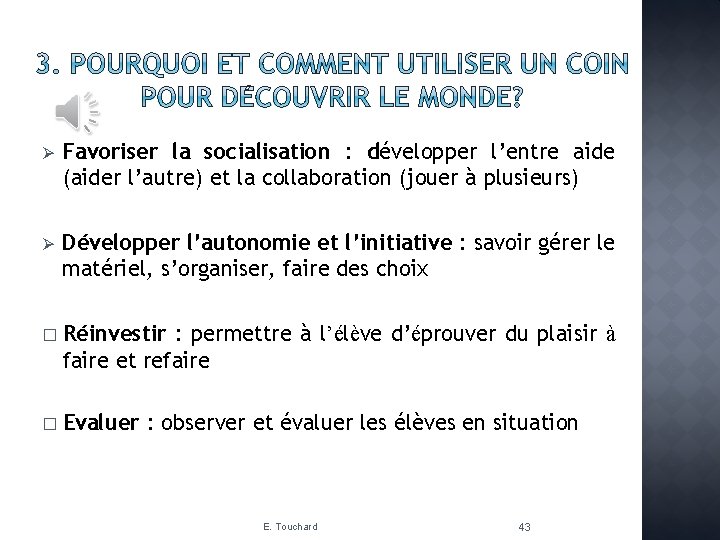 3. POURQUOI ET COMMENT UTILISER UN COIN POUR DÉCOUVRIR LE MONDE?

➢ Favoriser la socialisation : développer l'entre aide (aider l'autre) et la collaboration (jouer à plusieurs)

➢ Développer l'autonomie et l'initiative : savoir gérer le matériel, s'organiser, faire des choix

□ Réinvestir : permettre à l'élève d'éprouver du plaisir à faire et refaire

□ Evaluer : observer et évaluer les élèves en situation

E. Touchard

43